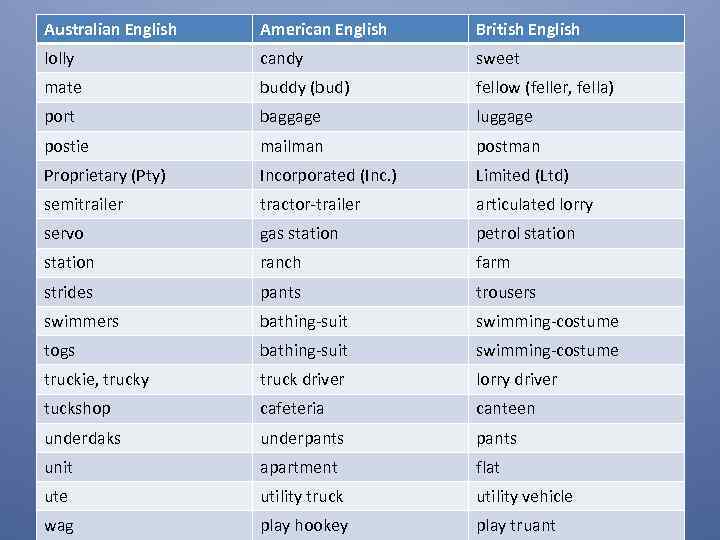 | Australian English | American English | British English |
|---|---|---|
| lolly | candy | sweet |
| mate | buddy (bud) | fellow (feller, fella) |
| port | baggage | luggage |
| postie | mailman | postman |
| Proprietary (Pty) | Incorporated (Inc.) | Limited (Ltd) |
| semitrailer | tractor-trailer | articulated lorry |
| servo | gas station | petrol station |
| station | ranch | farm |
| strides | pants | trousers |
| swimmers | bathing-suit | swimming-costume |
| togs | bathing-suit | swimming-costume |
| truckie, trucky | truck driver | lorry driver |
| tuckshop | cafeteria | canteen |
| underdaks | underpants | pants |
| unit | apartment | flat |
| ute | utility truck | utility vehicle |
| wag | play hookey | play truant |